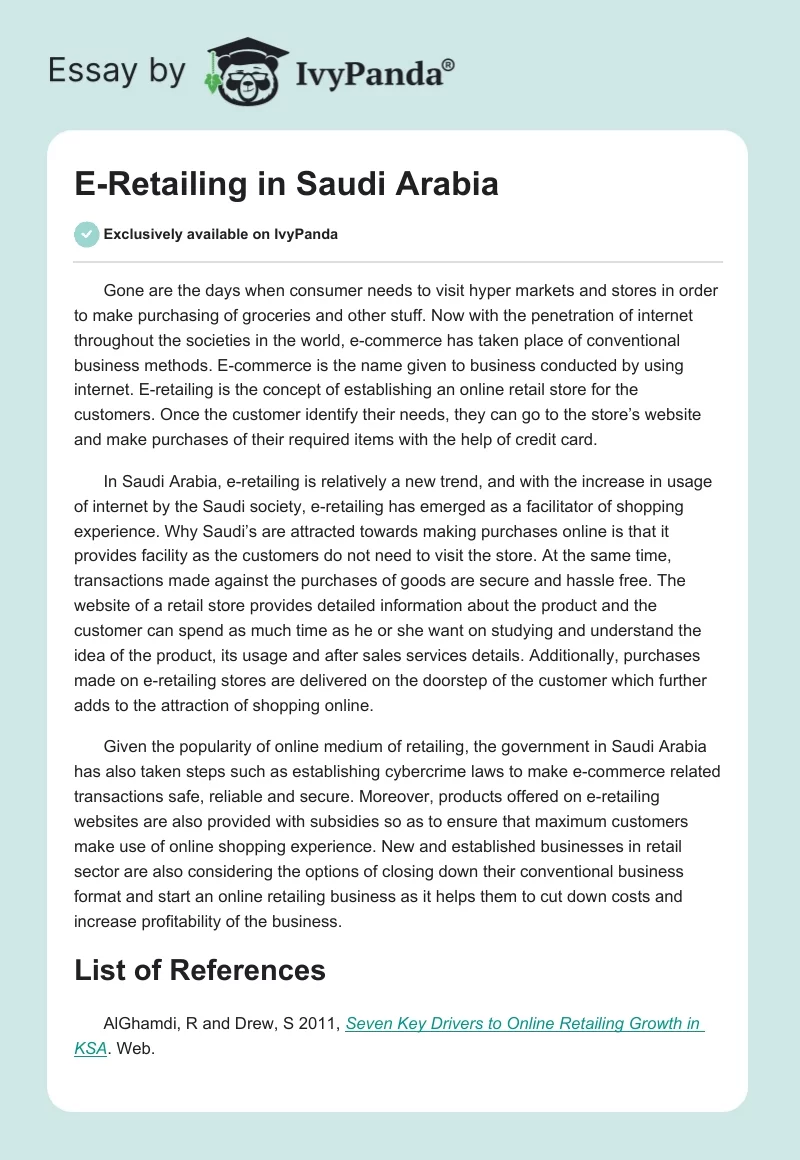 Essay by IvyPanda®

E-Retailing in Saudi Arabia

Exclusively available on IvyPanda

Gone are the days when consumer needs to visit hyper markets and stores in order to make purchasing of groceries and other stuff. Now with the penetration of internet throughout the societies in the world, e-commerce has taken place of conventional business methods. E-commerce is the name given to business conducted by using internet. E-retailing is the concept of establishing an online retail store for the customers. Once the customer identify their needs, they can go to the store's website and make purchases of their required items with the help of credit card.

In Saudi Arabia, e-retailing is relatively a new trend, and with the increase in usage of internet by the Saudi society, e-retailing has emerged as a facilitator of shopping experience. Why Saudi's are attracted towards making purchases online is that it provides facility as the customers do not need to visit the store. At the same time, transactions made against the purchases of goods are secure and hassle free. The website of a retail store provides detailed information about the product and the customer can spend as much time as he or she want on studying and understand the idea of the product, its usage and after sales services details. Additionally, purchases made on e-retailing stores are delivered on the doorstep of the customer which further adds to the attraction of shopping online.

Given the popularity of online medium of retailing, the government in Saudi Arabia has also taken steps such as establishing cybercrime laws to make e-commerce related transactions safe, reliable and secure. Moreover, products offered on e-retailing websites are also provided with subsidies so as to ensure that maximum customers make use of online shopping experience. New and established businesses in retail sector are also considering the options of closing down their conventional business format and start an online retailing business as it helps them to cut down costs and increase profitability of the business.

List of References

AlGhamdi, R and Drew, S 2011, Seven Key Drivers to Online Retailing Growth in KSA. Web.